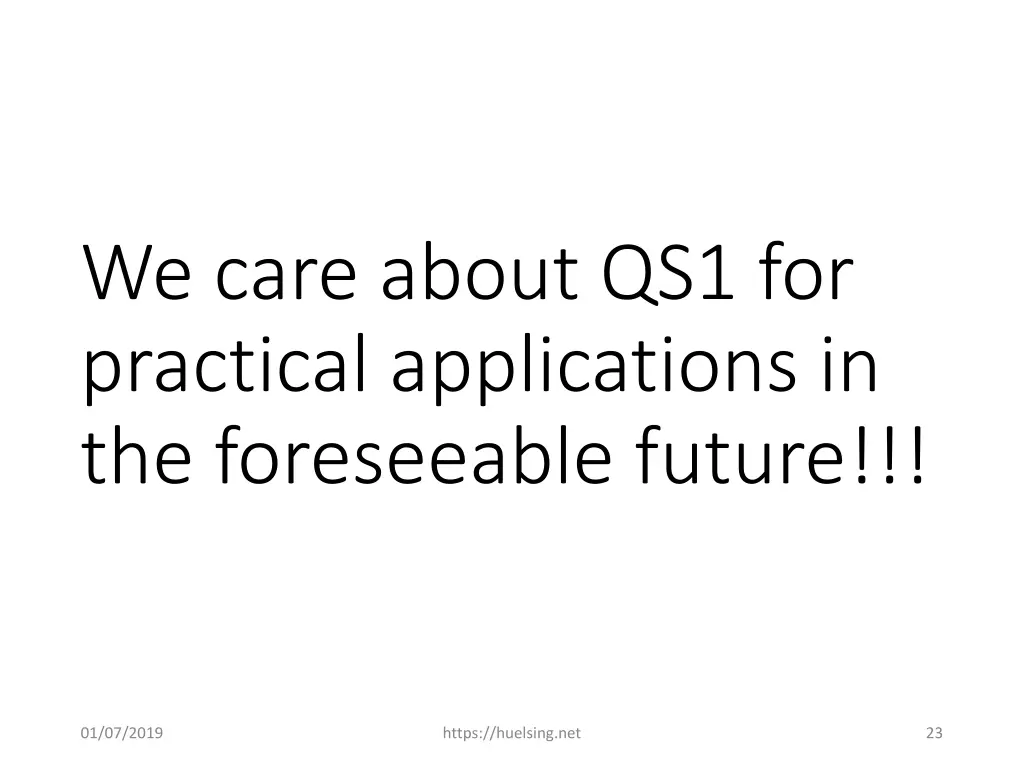 We care about QS1 for practical applications in the foreseeable future!!!

01/07/2019

https://huelsing.net

23